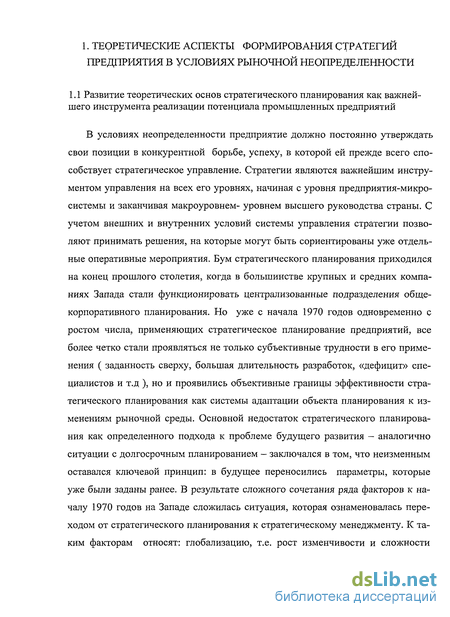 1. ТЕОРЕТИЧЕСКИЕ АСПЕКТЫ ФОРМИРОВАНИЯ СТРАТЕГИЙ ПРЕДПРИЯТИЯ В УСЛОВИЯХ РЫНОЧНОЙ НЕОПРЕДЕЛЕННОСТИ

1.1 Развитие теоретических основ стратегического планирования как важнейшего инструмента реализации потенциала промышленных предприятий

В условиях неопределенности предприятие должно постоянно утверждать свои позиции в конкурентной борьбе, успеху, в которой ей прежде всего способствует стратегическое управление. Стратегии являются важнейшим инструментом управления на всех его уровнях, начиная с уровня предприятия-микросистемы и заканчивая макроуровнем- уровнем высшего руководства страны. С учетом внешних и внутренних условий системы управления стратегии позволяют принимать решения, на которые могут быть сориентированы уже отдельные оперативные мероприятия. Бум стратегического планирования приходился на конец прошлого столетия, когда в большинстве крупных и средних компаниях Запада стали функционировать централизованные подразделения общекорпоративного планирования. Но уже с начала 1970 годов одновременно с ростом числа, применяющих стратегическое планирование предприятий, все более четко стали проявляться не только субъективные трудности в его применения ( заданность сверху, большая длительность разработок, «дефицит» специалистов и т.д ), но и проявились объективные границы эффективности стратегического планирования как системы адаптации объекта планирования к изменениям рыночной среды. Основной недостаток стратегического планирования как определенного подхода к проблеме будущего развития – аналогично ситуации с долгосрочным планированием – заключался в том, что неизменным оставался ключевой принцип: в будущее переносились параметры, которые уже были заданы ранее. В результате сложного сочетания ряда факторов к началу 1970 годов на Западе сложилась ситуация, которая ознаменовалась переходом от стратегического планирования к стратегическому менеджменту. К таким факторам относят: глобализацию, т.е. рост изменчивости и сложности

dsLib.net
библиотека диссертаций